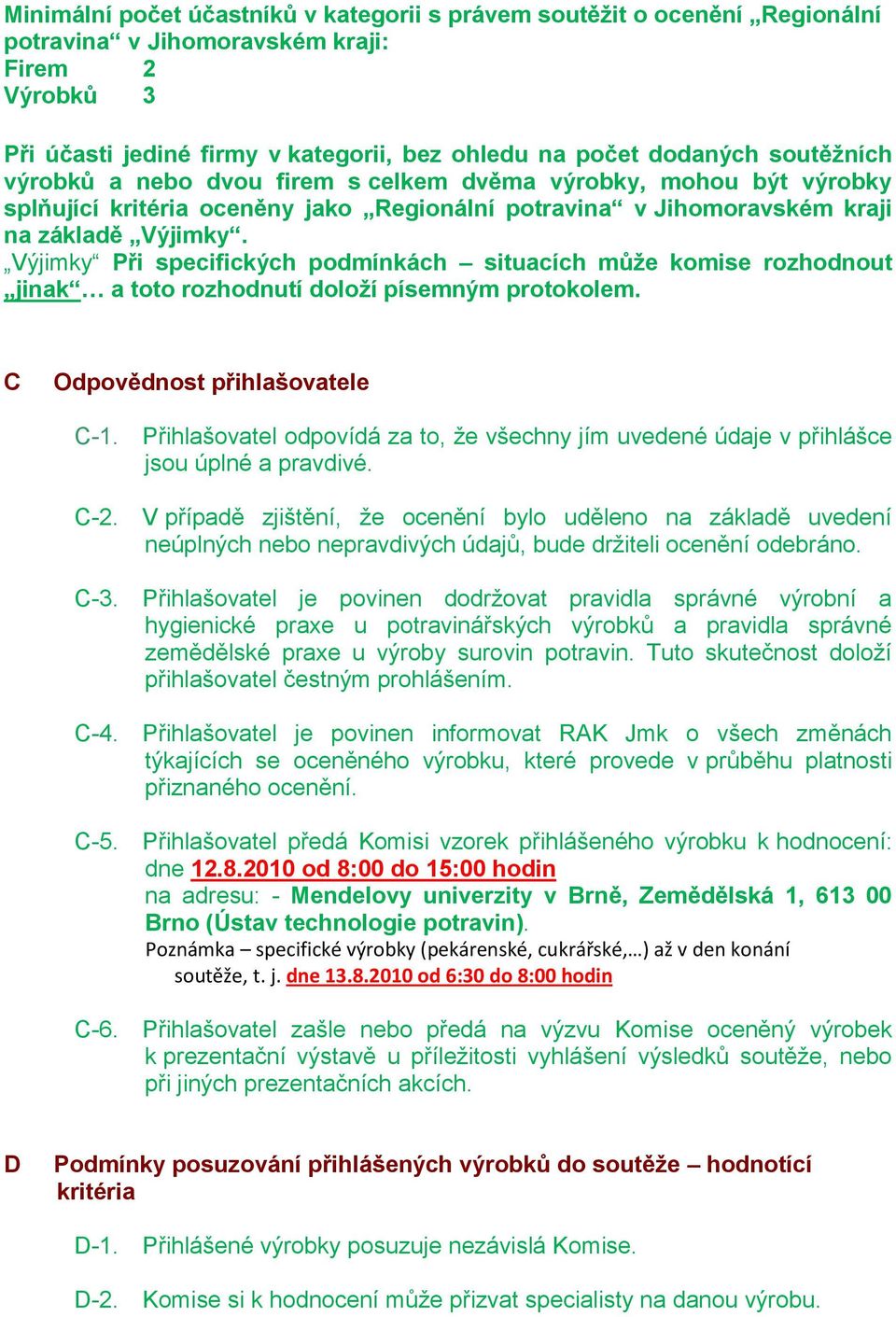 Minimální počet účastníků v kategorii s právem soutěžit o ocenění „Regionální potravina“ v Jihomoravském kraji:
Firem 2
Výrobků 3

Při účasti jediné firmy v kategorii, bez ohledu na počet dodaných soutěžních výrobků a nebo dvou firem s celkem dvěma výrobky, mohou být výrobky splňující kritéria oceněny jako „Regionální potravina“ v Jihomoravském kraji na základě „Výjimky“.
„Výjimky“ Při specifických podmínkách – situacích může komise rozhodnout „jinak“… a toto rozhodnutí doloží písemným protokolem.

C Odpovědnost přihlašovatele

C-1. Přihlašovatel odpovídá za to, že všechny jím uvedené údaje v přihlášce jsou úplné a pravdivé.

C-2. V případě zjištění, že ocenění bylo uděleno na základě uvedení neúplných nebo nepravdivých údajů, bude držiteli ocenění odebráno.

C-3. Přihlašovatel je povinen dodržovat pravidla správné výrobní a hygienické praxe u potravinářských výrobků a pravidla správné zemědělské praxe u výroby surovin potravin. Tuto skutečnost doloží přihlašovatel čestným prohlášením.

C-4. Přihlašovatel je povinen informovat RAK Jmk o všech změnách týkajících se oceněného výrobku, které provede v průběhu platnosti přiznaného ocenění.

C-5. Přihlašovatel předá Komisi vzorek přihlášeného výrobku k hodnocení: dne 12.8.2010 od 8:00 do 15:00 hodin
na adresu: - Mendelovy univerzity v Brně, Zemědělská 1, 613 00 Brno (Ústav technologie potravin).
Poznámka – specifické výrobky (pekárenské, cukrářské,…) až v den konání soutěže, t. j. dne 13.8.2010 od 6:30 do 8:00 hodin

C-6. Přihlašovatel zašle nebo předá na výzvu Komise oceněný výrobek k prezentační výstavě u příležitosti vyhlášení výsledků soutěže, nebo při jiných prezentačních akcích.

D Podmínky posuzování přihlášených výrobků do soutěže – hodnotící kritéria

D-1. Přihlášené výrobky posuzuje nezávislá Komise.

D-2. Komise si k hodnocení může přizvat specialisty na danou výrobu.